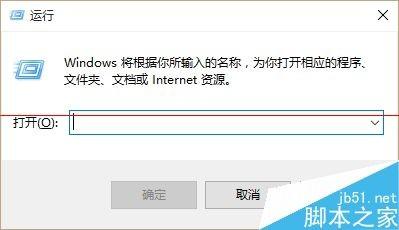 运行

Windows 将根据你所输入的名称，为你打开相应的程序、文件夹、文档或 Internet 资源。

打开(O):

确定 取消

jb51.net
脚本之家